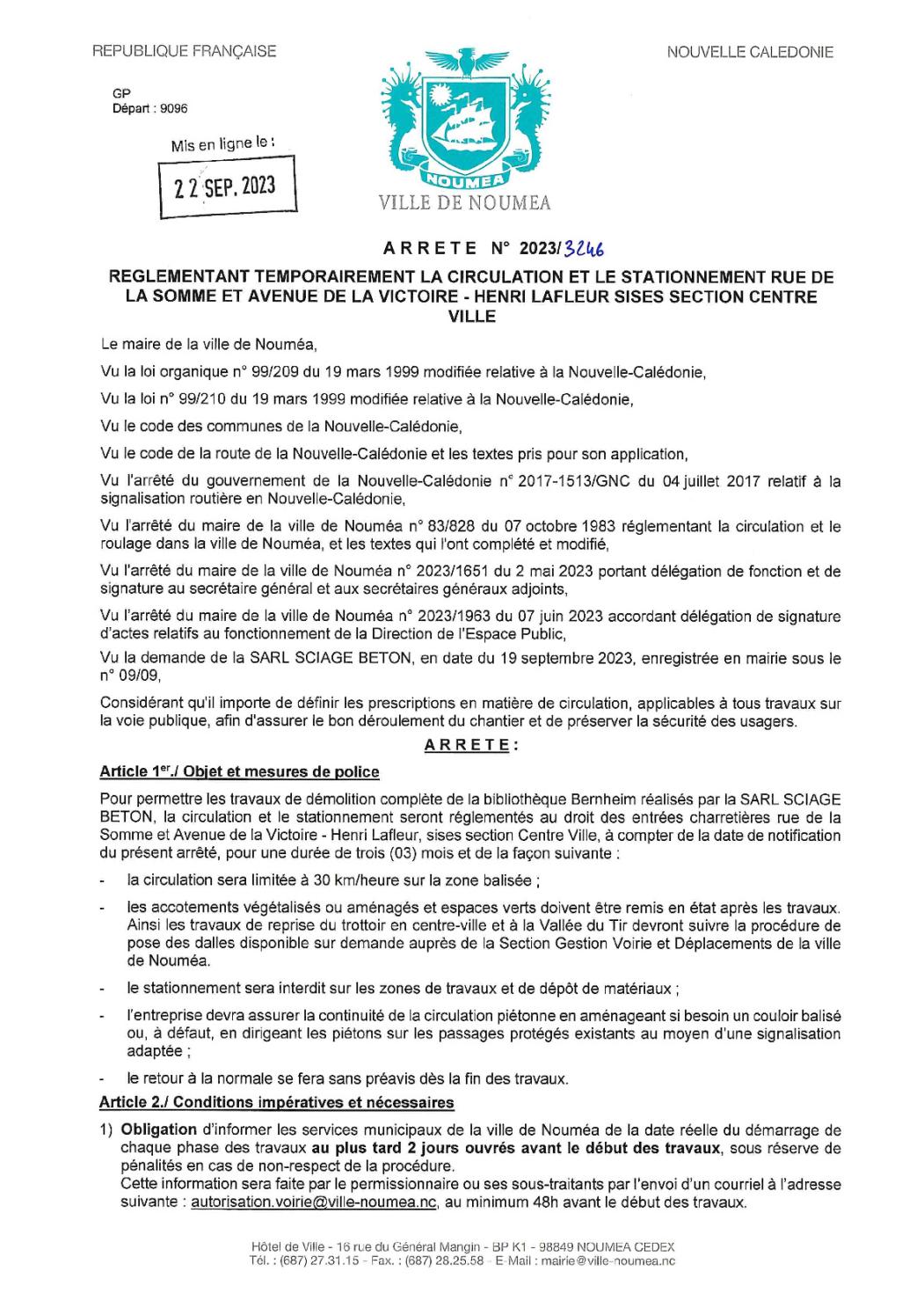 REPUBLIQUE FRANÇAISE

NOUVELLE CALEDONIE

GP
Départ : 9096

Mis en ligne le :

22 SEP. 2023

NOUMEA
VILLE DE NOUMEA

ARRETE N° 2023/3246

REGLEMENTANT TEMPORAIREMENT LA CIRCULATION ET LE STATIONNEMENT RUE DE LA SOMME ET AVENUE DE LA VICTOIRE - HENRI LAFLEUR SISES SECTION CENTRE VILLE

Le maire de la ville de Nouméa,

Vu la loi organique n° 99/209 du 19 mars 1999 modifiée relative à la Nouvelle-Calédonie,

Vu la loi n° 99/210 du 19 mars 1999 modifiée relative à la Nouvelle-Calédonie,

Vu le code des communes de la Nouvelle-Calédonie,

Vu le code de la route de la Nouvelle-Calédonie et les textes pris pour son application,

Vu l'arrêté du gouvernement de la Nouvelle-Calédonie n° 2017-1513/GNC du 04 juillet 2017 relatif à la signalisation routière en Nouvelle-Calédonie,

Vu l'arrêté du maire de la ville de Nouméa n° 83/828 du 07 octobre 1983 réglementant la circulation et le roulage dans la ville de Nouméa, et les textes qui l'ont complété et modifié,

Vu l'arrêté du maire de la ville de Nouméa n° 2023/1651 du 2 mai 2023 portant délégation de fonction et de signature au secrétaire général et aux secrétaires généraux adjoints,

Vu l'arrêté du maire de la ville de Nouméa n° 2023/1963 du 07 juin 2023 accordant délégation de signature d'actes relatifs au fonctionnement de la Direction de l'Espace Public,

Vu la demande de la SARL SCIAGE BETON, en date du 19 septembre 2023, enregistrée en mairie sous le n° 09/09,

Considérant qu'il importe de définir les prescriptions en matière de circulation, applicables à tous travaux sur la voie publique, afin d'assurer le bon déroulement du chantier et de préserver la sécurité des usagers.

ARRETE :

Article 1er./ Objet et mesures de police

Pour permettre les travaux de démolition complète de la bibliothèque Bernheim réalisés par la SARL SCIAGE BETON, la circulation et le stationnement seront réglementés au droit des entrées charretières rue de la Somme et Avenue de la Victoire - Henri Lafleur, sises section Centre Ville, à compter de la date de notification du présent arrêté, pour une durée de trois (03) mois et de la façon suivante :

- la circulation sera limitée à 30 km/heure sur la zone balisée ;

- les accotements végétalisés ou aménagés et espaces verts doivent être remis en état après les travaux. Ainsi les travaux de reprise du trottoir en centre-ville et à la Vallée du Tir devront suivre la procédure de pose des dalles disponible sur demande auprès de la Section Gestion Voirie et Déplacements de la ville de Nouméa.

- le stationnement sera interdit sur les zones de travaux et de dépôt de matériaux ;

- l'entreprise devra assurer la continuité de la circulation piétonne en aménageant si besoin un couloir balisé ou, à défaut, en dirigeant les piétons sur les passages protégés existants au moyen d'une signalisation adaptée ;

- le retour à la normale se fera sans préavis dès la fin des travaux.

Article 2./ Conditions impératives et nécessaires

1) Obligation d'informer les services municipaux de la ville de Nouméa de la date réelle du démarrage de chaque phase des travaux au plus tard 2 jours ouvrés avant le début des travaux, sous réserve de pénalités en cas de non-respect de la procédure.
Cette information sera faite par le permissionnaire ou ses sous-traitants par l'envoi d'un courriel à l'adresse suivante : autorisation.voirie@ville-noumea.nc, au minimum 48h avant le début des travaux.

Hôtel de Ville - 16 rue du Général Mangin - BP K1 - 98849 NOUMEA CEDEX
Tél. : (687) 27.31.15 - Fax. : (687) 28.25.58 - E-Mail : mairie@ville-noumea.nc